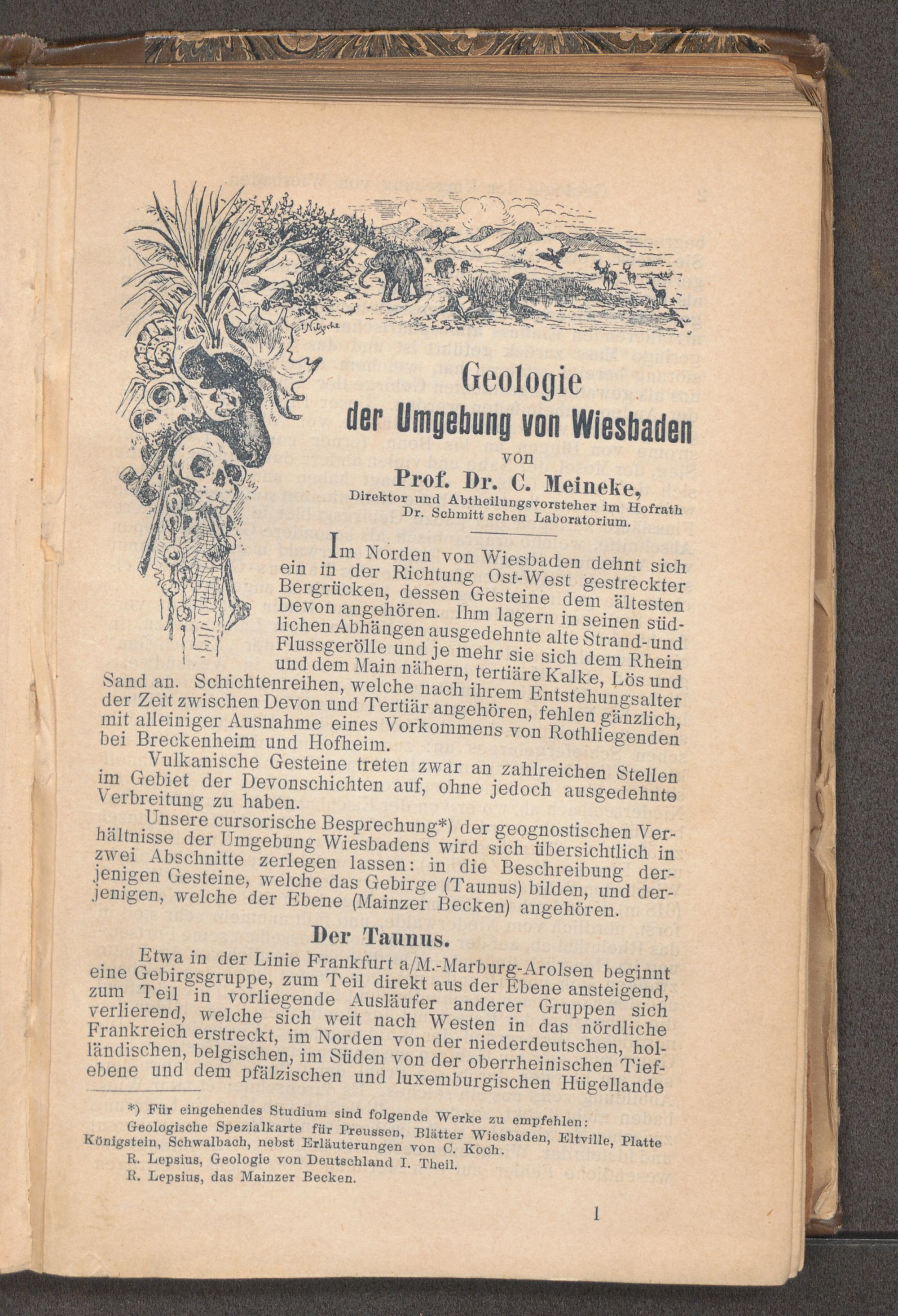 Geologie
der Umgebung von Wiesbaden
von
Prof. Dr. C. Meineke,
Direktor und Abtheilungsvorsteher im Hofrath Dr. Schmitt schen Laboratorium.

Im Norden von Wiesbaden dehnt sich ein in der Richtung Ost-West gestreckter Bergrücken, dessen Gesteine dem ältesten Devon angehören. Ihm lagern in seinen südlichen Abhängen ausgedehnte alte Strand- und Flussgerölle und je mehr sie sich dem Rhein und dem Main nähern, tertiäre Kalke, Lös und Sand an. Schichtenreihen, welche nach ihrem Entstehungsalter der Zeit zwischen Devon und Tertiär angehören, fehlen gänzlich, mit alleiniger Ausnahme eines Vorkommens von Rothliegenden bei Breckenheim und Hofheim.

Vulkanische Gesteine treten zwar an zahlreichen Stellen im Gebiet der Devonschichten auf, ohne jedoch ausgedehnte Verbreitung zu haben.

Unsere cursorische Besprechung*) der geognostischen Verhältnisse der Umgebung Wiesbadens wird sich übersichtlich in zwei Abschnitte zerlegen lassen: in die Beschreibung derjenigen Gesteine, welche das Gebirge (Taunus) bilden, und derjenigen, welche der Ebene (Mainzer Becken) angehören.

Der Taunus.

Etwa in der Linie Frankfurt a/M.-Marburg-Arolsen beginnt eine Gebirgsgruppe, zum Teil direkt aus der Ebene ansteigend, zum Teil in vorliegende Ausläufer anderer Gruppen sich verlierend, welche sich weit nach Westen in das nördliche Frankreich erstreckt, im Norden von der niederdeutschen, holländischen, belgischen, im Süden von der oberrheinischen Tiefebene und dem pfälzischen und luxemburgischen Hügellande

*) Für eingehendes Studium sind folgende Werke zu empfehlen:
Geologische Spezialkarte für Preussen, Blätter Wiesbaden, Eltville, Platte Königstein, Schwalbach, nebst Erläuterungen von C. Koch.
R. Lepsius, Geologie von Deutschland I. Theil.
R. Lepsius, das Mainzer Becken.

1